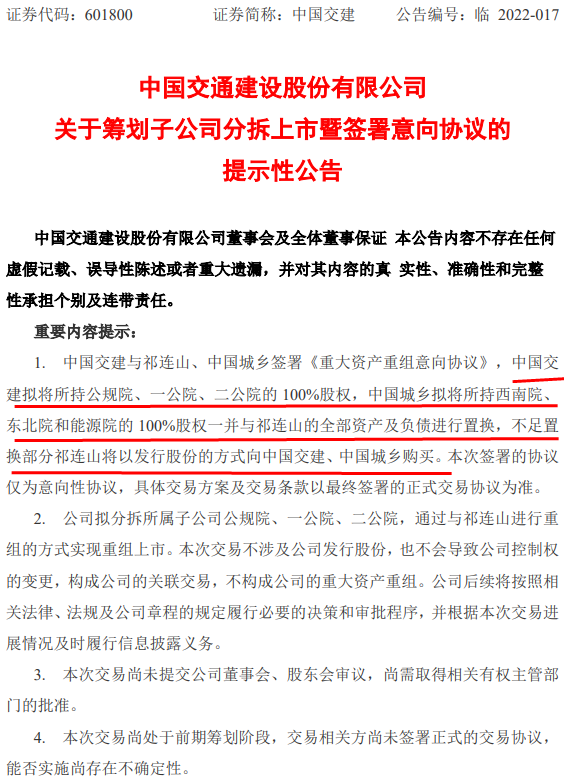 证券代码：601800 证券简称：中国交建 公告编号：临 2022-017

中国交通建设股份有限公司
关于筹划子公司分拆上市暨签署意向协议的
提示性公告

中国交通建设股份有限公司董事会及全体董事保证 本公告内容不存在任何虚假记载、误导性陈述或者重大遗漏，并对其内容的真 实性、准确性和完整性承担个别及连带责任。

重要内容提示：

1. 中国交建与祁连山、中国城乡签署《重大资产重组意向协议》，中国交建拟将所持公规院、一公院、二公院的100%股权，中国城乡拟将所持西南院、东北院和能源院的100%股权一并与祁连山的全部资产及负债进行置换，不足置换部分祁连山将以发行股份的方式向中国交建、中国城乡购买。本次签署的协议仅为意向性协议，具体交易方案及交易条款以最终签署的正式交易协议为准。

2. 公司拟分拆所属子公司公规院、一公院、二公院，通过与祁连山进行重组的方式实现重组上市。本次交易不涉及公司发行股份，也不会导致公司控制权的变更，构成公司的关联交易，不构成公司的重大资产重组。公司后续将按照相关法律、法规及公司章程的规定履行必要的决策和审批程序，并根据本次交易进展情况及时履行信息披露义务。

3. 本次交易尚未提交公司董事会、股东会审议，尚需取得相关有权主管部门的批准。

4. 本次交易尚处于前期筹划阶段，交易相关方尚未签署正式的交易协议，能否实施尚存在不确定性。